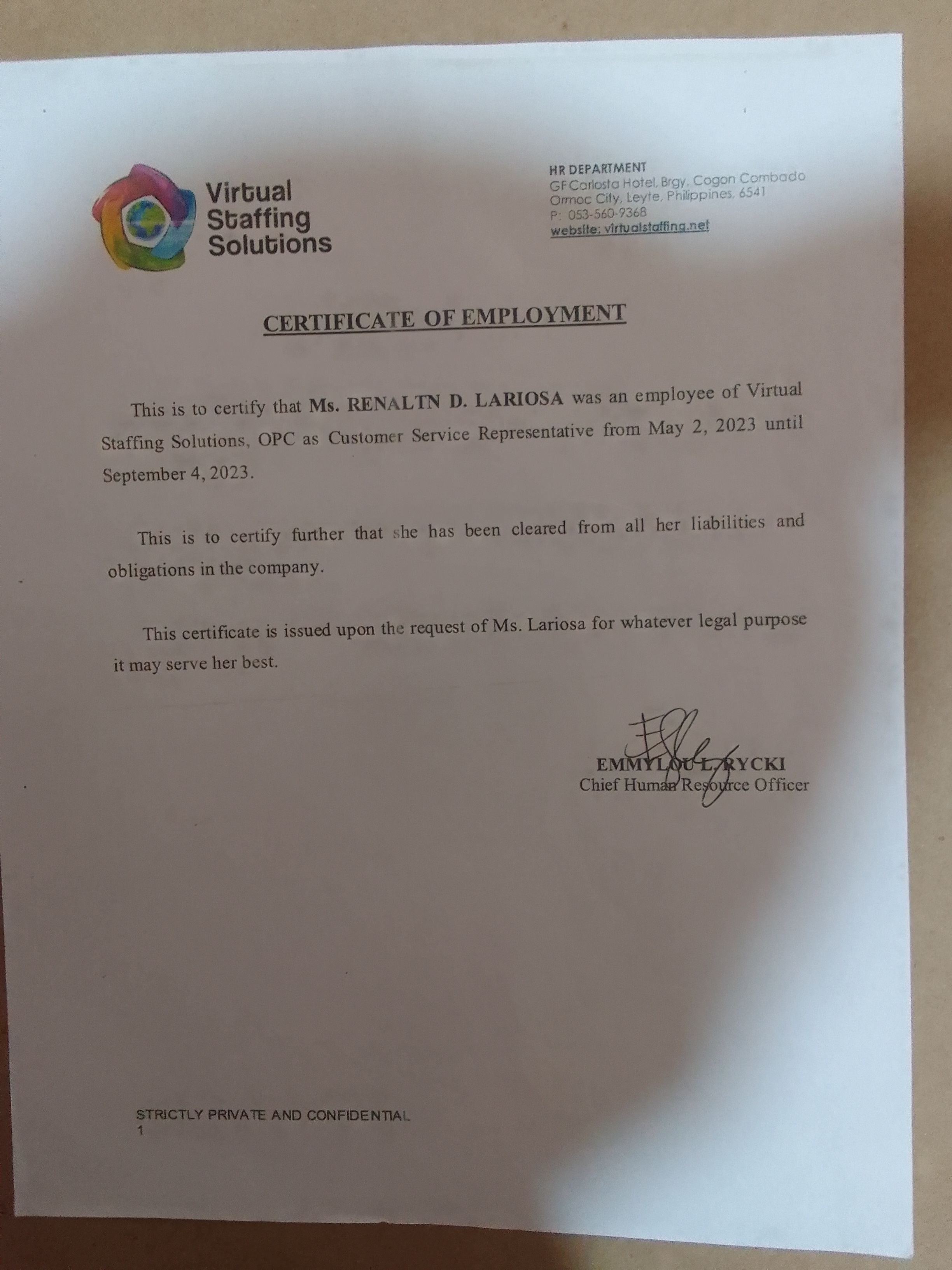 Virtual Staffing Solutions

HR DEPARTMENT
GF Carlosta Hotel, Brgy. Cogon Combado
Ormoc City, Leyte, Philippines, 6541
P: 053-560-9368
website: virtualstaffing.net

CERTIFICATE OF EMPLOYMENT

This is to certify that Ms. RENALTN D. LARIOSA was an employee of Virtual Staffing Solutions, OPC as Customer Service Representative from May 2, 2023 until September 4, 2023.

This is to certify further that she has been cleared from all her liabilities and obligations in the company.

This certificate is issued upon the request of Ms. Lariosa for whatever legal purpose it may serve her best.

EMMYLOU L. RYCKI
Chief Human Resource Officer

STRICTLY PRIVATE AND CONFIDENTIAL
1